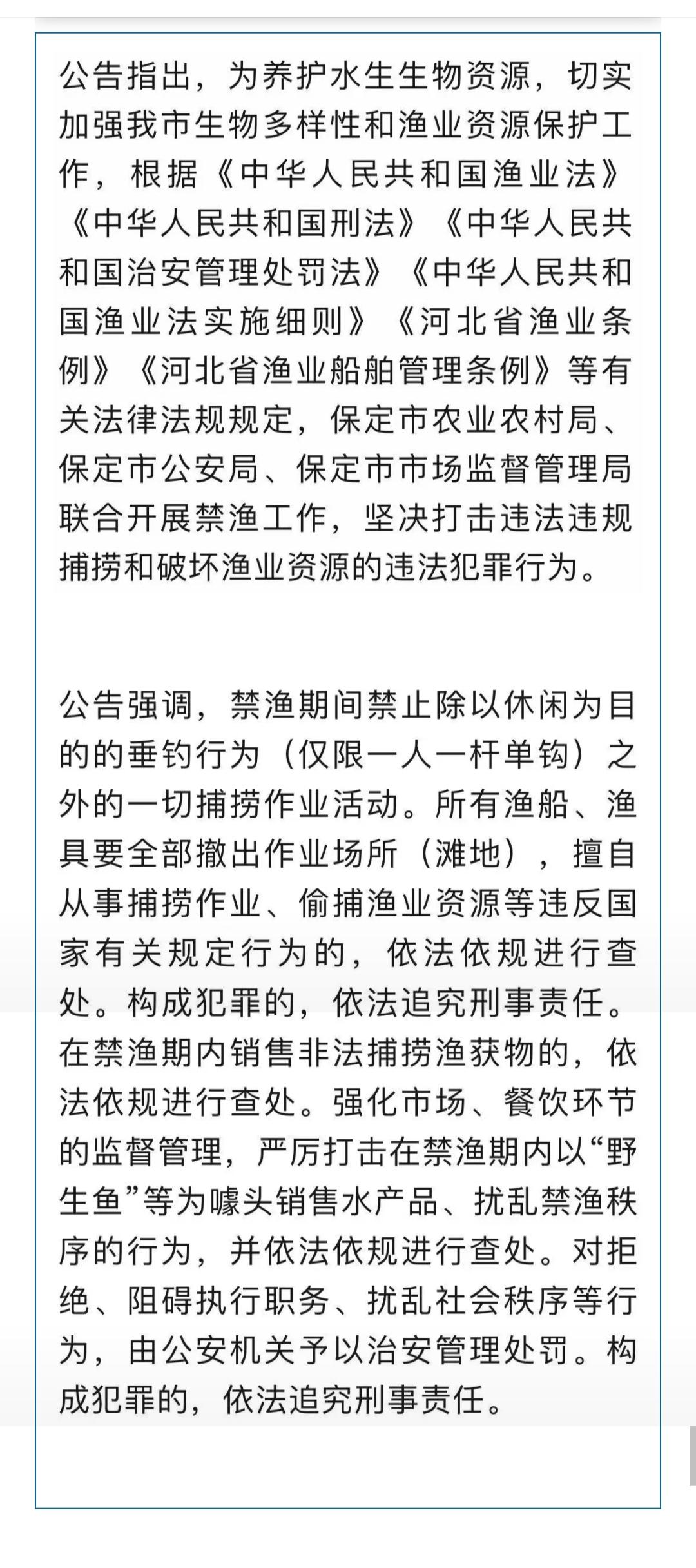 公告指出，为养护水生生物资源，切实加强我市生物多样性和渔业资源保护工作，根据《中华人民共和国渔业法》《中华人民共和国刑法》《中华人民共和国治安管理处罚法》《中华人民共和国渔业法实施细则》《河北省渔业条例》《河北省渔业船舶管理条例》等有关法律法规规定，保定市农业农村局、保定市公安局、保定市市场监督管理局联合开展禁渔工作，坚决打击违法违规捕捞和破坏渔业资源的违法犯罪行为。

公告强调，禁渔期间禁止除以休闲为目的的垂钓行为（仅限一人一杆单钩）之外的一切捕捞作业活动。所有渔船、渔具要全部撤出作业场所（滩地），擅自从事捕捞作业、偷捕渔业资源等违反国家有关规定行为的，依法依规进行查处。构成犯罪的，依法追究刑事责任。在禁渔期内销售非法捕捞渔获物的，依法依规进行查处。强化市场、餐饮环节的监督管理，严厉打击在禁渔期内以“野生鱼”等为噱头销售水产品、扰乱禁渔秩序的行为，并依法依规进行查处。对拒绝、阻碍执行职务、扰乱社会秩序等行为，由公安机关予以治安管理处罚。构成犯罪的，依法追究刑事责任。